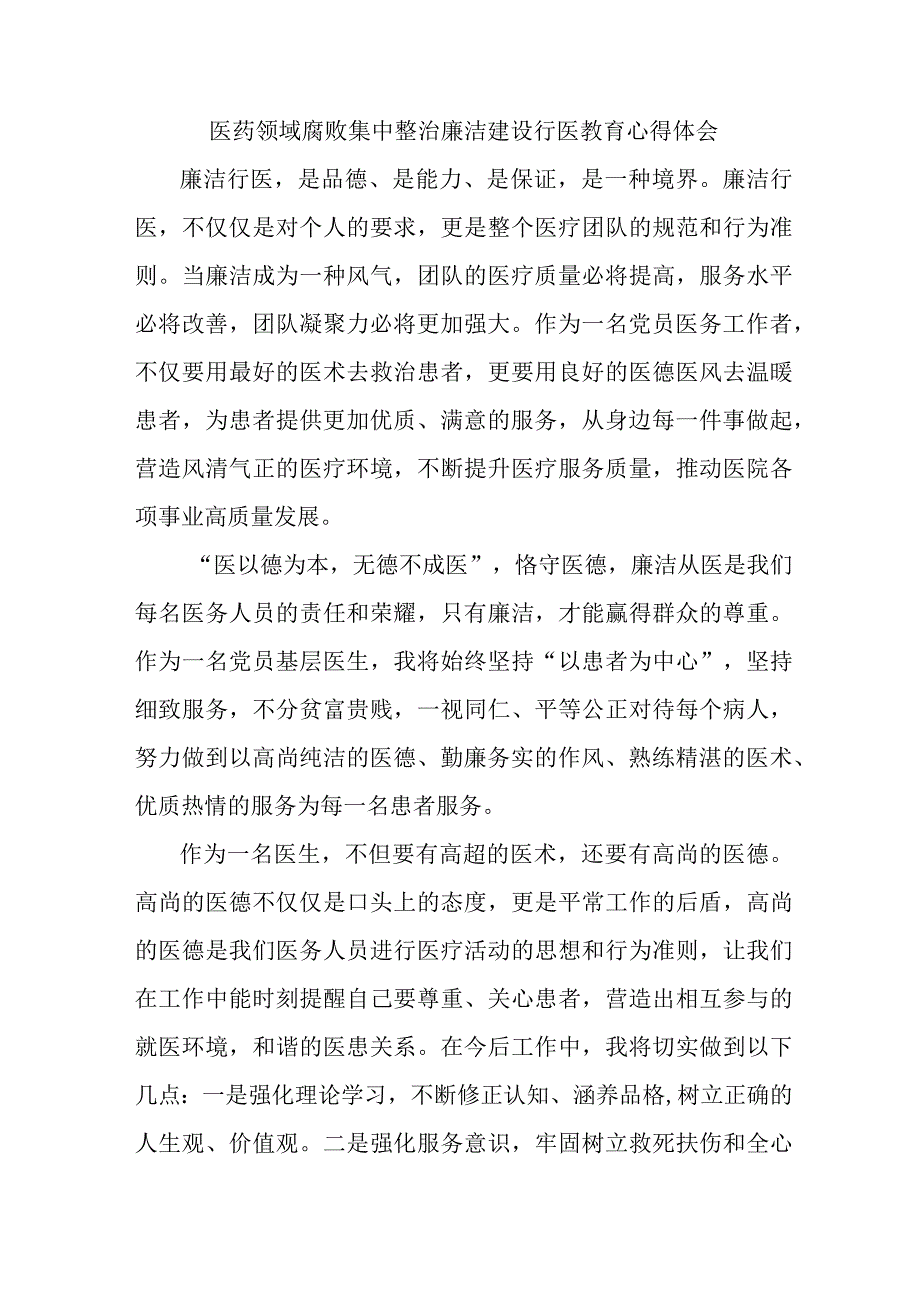 医药领域腐败集中整治廉洁建设行医教育心得体会

廉洁行医，是品德、是能力、是保证，是一种境界。廉洁行医，不仅仅是对个人的要求，更是整个医疗团队的规范和行为准则。当廉洁成为一种风气，团队的医疗质量必将提高，服务水平必将改善，团队凝聚力必将更加强大。作为一名党员医务工作者，不仅要用最好的医术去救治患者，更要用良好的医德医风去温暖患者，为患者提供更加优质、满意的服务，从身边每一件事做起，营造风清气正的医疗环境，不断提升医疗服务质量，推动医院各项事业高质量发展。

“医以德为本，无德不成医”，恪守医德，廉洁从医是我们每名医务人员的责任和荣耀，只有廉洁，才能赢得群众的尊重。作为一名党员基层医生，我将始终坚持“以患者为中心”，坚持细致服务，不分贫富贵贱，一视同仁、平等公正对待每个病人，努力做到以高尚纯洁的医德、勤廉务实的作风、熟练精湛的医术、优质热情的服务为每一名患者服务。

作为一名医生，不但要有高超的医术，还要有高尚的医德。高尚的医德不仅仅是口头上的态度，更是平常工作的后盾，高尚的医德是我们医务人员进行医疗活动的思想和行为准则，让我们在工作中能时刻提醒自己要尊重、关心患者，营造出相互参与的就医环境，和谐的医患关系。在今后工作中，我将切实做到以下几点：一是强化理论学习，不断修正认知、涵养品格,树立正确的人生观、价值观。二是强化服务意识，牢固树立救死扶伤和全心